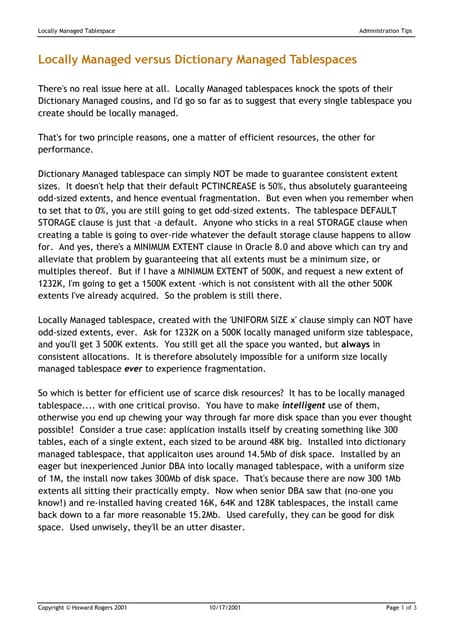 Locally Managed Tablespace

Administration Tips

Locally Managed versus Dictionary Managed Tablespaces

There's no real issue here at all. Locally Managed tablespaces knock the spots of their Dictionary Managed cousins, and I'd go so far as to suggest that every single tablespace you create should be locally managed.

That's for two principle reasons, one a matter of efficient resources, the other for performance.

Dictionary Managed tablespace can simply NOT be made to guarantee consistent extent sizes. It doesn't help that their default PCTINCREASE is 50%, thus absolutely guaranteeing odd-sized extents, and hence eventual fragmentation. But even when you remember when to set that to 0%, you are still going to get odd-sized extents. The tablespace DEFAULT STORAGE clause is just that -a default. Anyone who sticks in a real STORAGE clause when creating a table is going to over-ride whatever the default storage clause happens to allow for. And yes, there's a MINIMUM EXTENT clause in Oracle 8.0 and above which can try and alleviate that problem by guaranteeing that all extents must be a minimum size, or multiples thereof. But if I have a MINIMUM EXTENT of 500K, and request a new extent of 1232K, I'm going to get a 1500K extent -which is not consistent with all the other 500K extents I've already acquired. So the problem is still there.

Locally Managed tablespace, created with the 'UNIFORM SIZE x' clause simply can NOT have odd-sized extents, ever. Ask for 1232K on a 500K locally managed uniform size tablespace, and you'll get 3 500K extents. You still get all the space you wanted, but always in consistent allocations. It is therefore absolutely impossible for a uniform size locally managed tablespace ever to experience fragmentation.

So which is better for efficient use of scarce disk resources? It has to be locally managed tablespace.... with one critical proviso. You have to make intelligent use of them, otherwise you end up chewing your way through far more disk space than you ever thought possible! Consider a true case: application installs itself by creating something like 300 tables, each of a single extent, each sized to be around 48K big. Installed into dictionary managed tablespace, that applicaiton uses around 14.5Mb of disk space. Installed by an eager but inexperienced Junior DBA into locally managed tablespace, with a uniform size of 1M, the install now takes 300Mb of disk space. That's because there are now 300 1Mb extents all sitting their practically empty. Now when senior DBA saw that (no-one you know!) and re-installed having created 16K, 64K and 128K tablespaces, the install came back down to a far more reasonable 15.2Mb. Used carefully, they can be good for disk space. Used unwisely, they'll be an utter disaster.

Copyright © Howard Rogers 2001

10/17/2001

Page 1 of 3